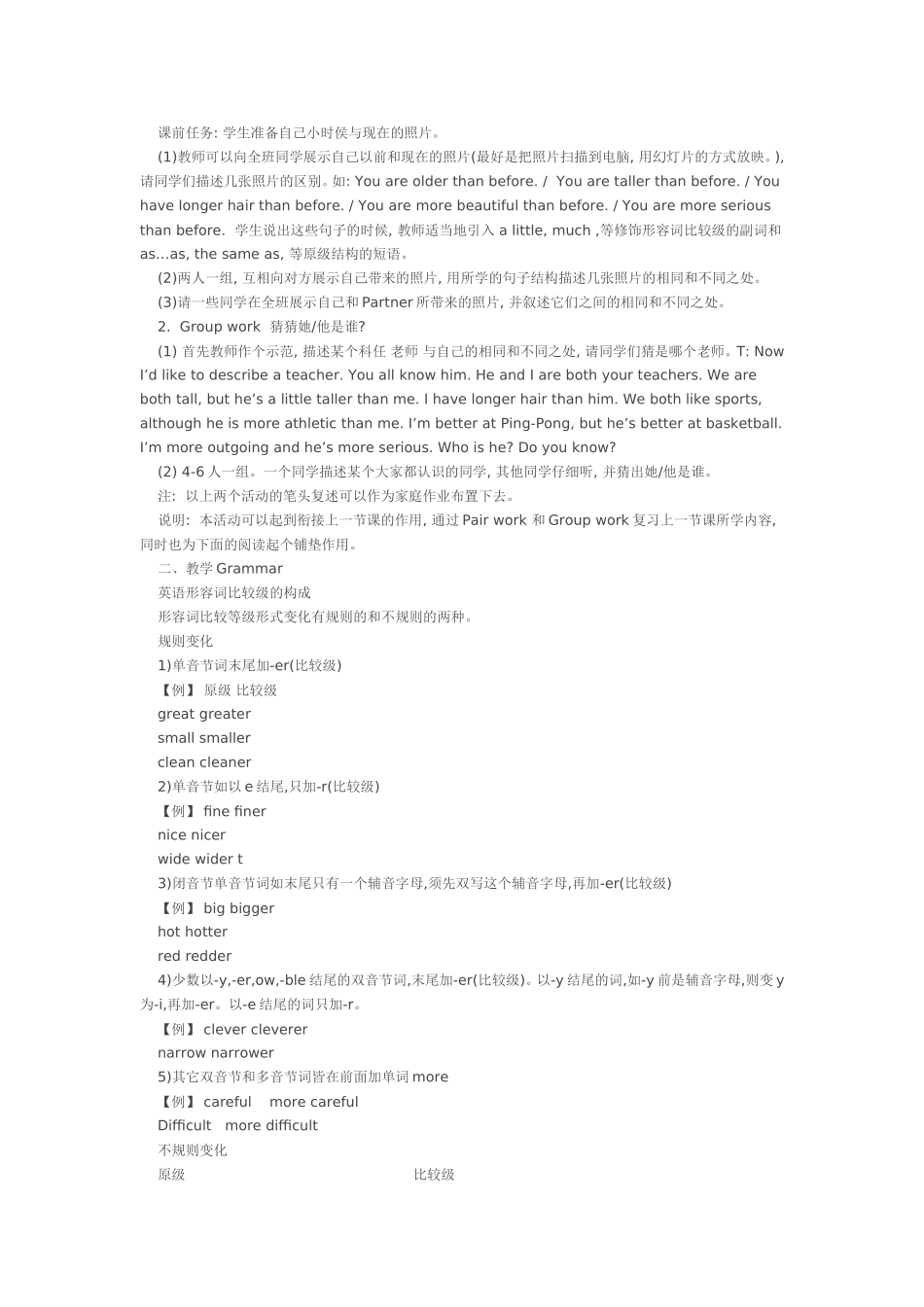 课前任务: 学生准备自己小时侯与现在的照片。

(1)教师可以向全班同学展示自己以前和现在的照片(最好是把照片扫描到电脑, 用幻灯片的方式放映。), 请同学们描述几张照片的区别。如: You are older than before. / You are taller than before. / You have longer hair than before. / You are more beautiful than before. / You are more serious than before. 学生说出这些句子的时候, 教师适当地引入 a little, much ,等修饰形容词比较级的副词和 as…as, the same as, 等原级结构的短语。

(2)两人一组, 互相向对方展示自己带来的照片, 用所学的句子结构描述几张照片的相同和不同之处。

(3)请一些同学在全班展示自己和 Partner 所带来的照片, 并叙述它们之间的相同和不同之处。

2. Group work 猜猜她/他是谁?

(1) 首先教师作个示范, 描述某个科任 老师 与自己的相同和不同之处, 请同学们猜是哪个老师。T: Now I'd like to describe a teacher. You all know him. He and I are both your teachers. We are both tall, but he's a little taller than me. I have longer hair than him. We both like sports, although he is more athletic than me. I'm better at Ping-Pong, but he's better at basketball. I'm more outgoing and he's more serious. Who is he? Do you know?

(2) 4-6 人一组。一个同学描述某个大家都认识的同学, 其他同学仔细听, 并猜出她/他是谁。

注: 以上两个活动的笔头复述可以作为家庭作业布置下去。

说明: 本活动可以起到衔接上一节课的作用, 通过 Pair work 和 Group work 复习上一节课所学内容, 同时也为下面的阅读起个铺垫作用。

二、教学 Grammar

英语形容词比较级的构成

形容词比较等级形式变化有规则的和不规则的两种。

规则变化

1)单音节词末尾加-er(比较级)

【例】 原级 比较级

great greater

small smaller

clean cleaner

2)单音节如以 e 结尾,只加-r(比较级)

【例】 fine finer

nice nicer

wide wider t

3)闭音节单音节词如末尾只有一个辅音字母,须先双写这个辅音字母,再加-er(比较级)

【例】 big bigger

hot hotter

red redder

4)少数以-y,-er,ow,-ble 结尾的双音节词,末尾加-er(比较级)。以-y 结尾的词,如-y 前是辅音字母,则变 y 为-i,再加-er。以-e 结尾的词只加-r。

【例】 clever cleverer

narrow narrower

5)其它双音节和多音节词皆在前面加单词 more

【例】 careful more careful

Difficult more difficult

不规则变化

原级 比较级